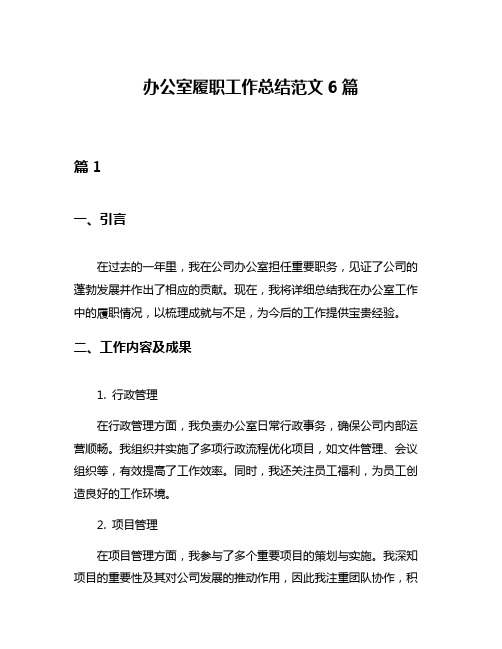 办公室履职工作总结范文 6 篇

篇 1

一、引言

在过去的一年里，我在公司办公室担任重要职务，见证了公司的蓬勃发展并作出了相应的贡献。现在，我将详细总结我在办公室工作中的履职情况，以梳理成就与不足，为今后的工作提供宝贵经验。

二、工作内容及成果

1. 行政管理

在行政管理方面，我负责办公室日常行政事务，确保公司内部运营顺畅。我组织并实施了多项行政流程优化项目，如文件管理、会议组织等，有效提高了工作效率。同时，我还关注员工福利，为员工创造良好的工作环境。

2. 项目管理

在项目管理方面，我参与了多个重要项目的策划与实施。我深知项目的重要性及其对公司发展的推动作用，因此我注重团队协作，积